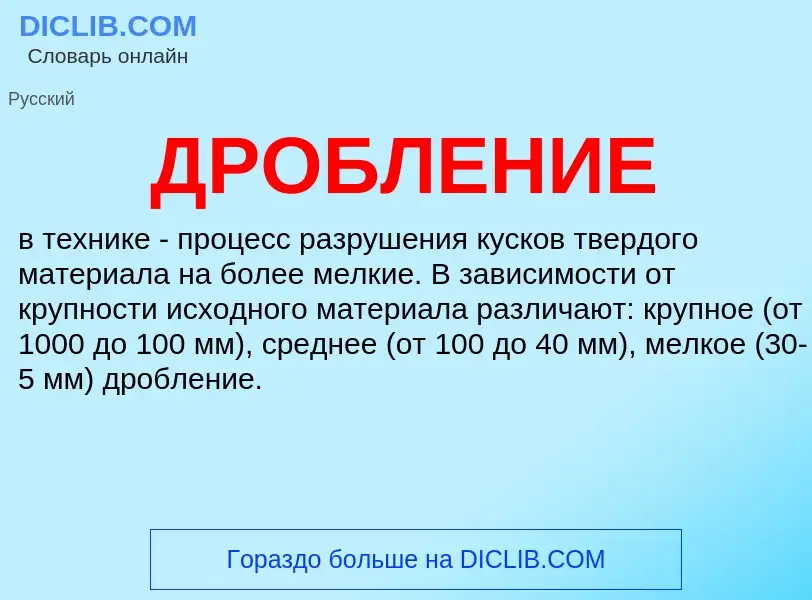 DICLIB.COM
Словарь онлайн

Русский

ДРОБЛЕНИЕ

в технике - процесс разрушения кусков твердого материала на более мелкие. В зависимости от крупности исходного материала различают: крупное (от 1000 до 100 мм), среднее (от 100 до 40 мм), мелкое (30-5 мм) дробление.

Гораздо больше на DICLIB.COM